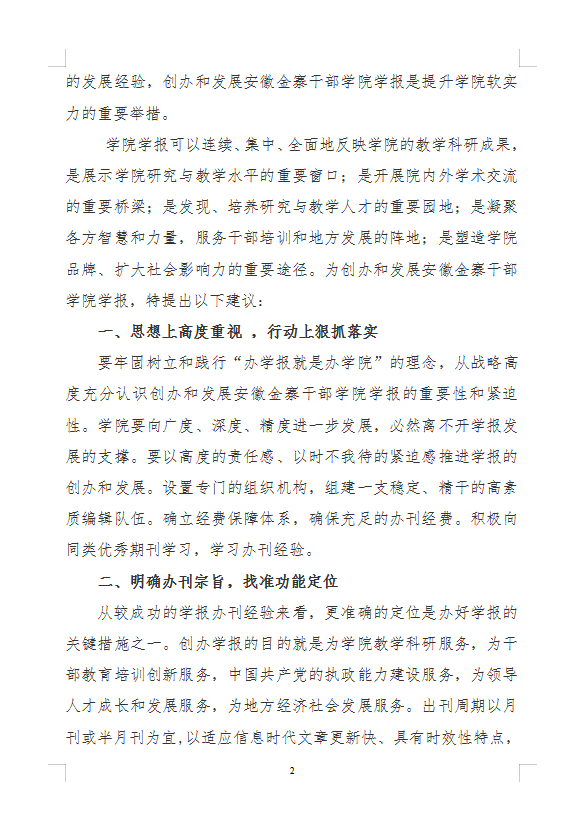 的发展经验，创办和发展安徽金寨干部学院学报是提升学院软实力的重要举措。

学院学报可以连续、集中、全面地反映学院的教学科研成果，是展示学院研究与教学水平的重要窗口；是开展院内外学术交流的重要桥梁；是发现、培养研究与教学人才的重要园地；是凝聚各方智慧和力量，服务干部培训和地方发展的阵地；是塑造学院品牌、扩大社会影响力的重要途径。为创办和发展安徽金寨干部学院学报，特提出以下建议：

一、思想上高度重视 ，行动上狠抓落实

要牢固树立和践行“办学报就是办学院”的理念，从战略高度充分认识创办和发展安徽金寨干部学院学报的重要性和紧迫性。学院要向广度、深度、精度进一步发展，必然离不开学报发展的支撑。要以高度的责任感、以时不我待的紧迫感推进学报的创办和发展。设置专门的组织机构，组建一支稳定、精干的高素质编辑队伍。确立经费保障体系，确保充足的办刊经费。积极向同类优秀期刊学习，学习办刊经验。

二、明确办刊宗旨，找准功能定位

从较成功的学报办刊经验来看，更准确的定位是办好学报的关键措施之一。创办学报的目的就是为学院教学科研服务，为干部教育培训创新服务，中国共产党的执政能力建设服务，为领导人才成长和发展服务，为地方经济社会发展服务。出刊周期以月刊或半月刊为宜，以适应信息时代文章更新快、具有时效性特点，

2